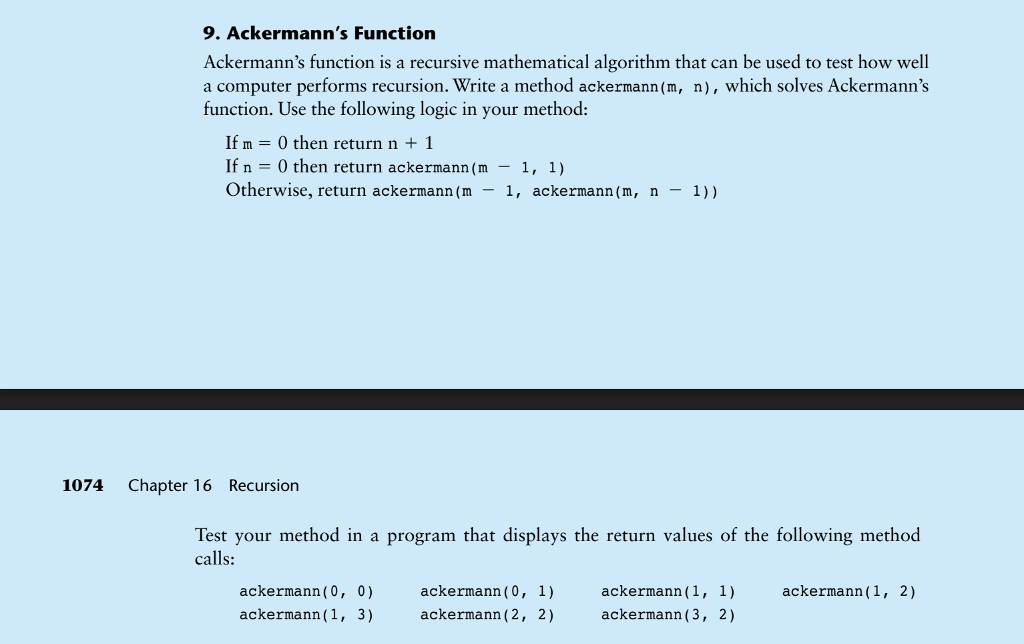 9. Ackermann's Function

Ackermann's function is a recursive mathematical algorithm that can be used to test how well a computer performs recursion. Write a method ackermann(m, n), which solves Ackermann's function. Use the following logic in your method:

If m = 0 then return n + 1
If n = 0 then return ackermann(m − 1, 1)
Otherwise, return ackermann(m − 1, ackermann(m, n − 1))

1074 Chapter 16 Recursion

Test your method in a program that displays the return values of the following method calls:

ackermann(0, 0) ackermann(0, 1) ackermann(1, 1) ackermann(1, 2)
ackermann(1, 3) ackermann(2, 2) ackermann(3, 2)